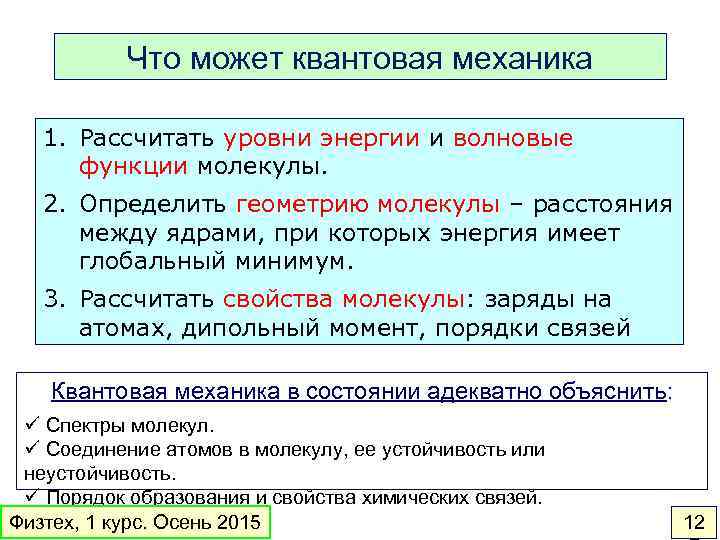 Что может квантовая механика

1. Рассчитать уровни энергии и волновые функции молекулы.
2. Определить геометрию молекулы – расстояния между ядрами, при которых энергия имеет глобальный минимум.
3. Рассчитать свойства молекулы: заряды на атомах, дипольный момент, порядки связей

Квантовая механика в состоянии адекватно объяснить:
✓ Спектры молекул.
✓ Соединение атомов в молекулу, ее устойчивость или неустойчивость.
✓ Порядок образования и свойства химических связей.

Физтех, 1 курс. Осень 2015

12